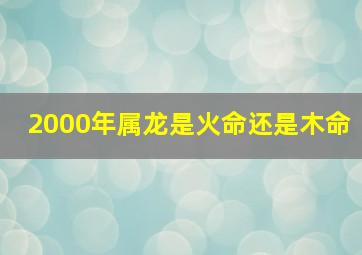 2000年属龙是火命还是木命